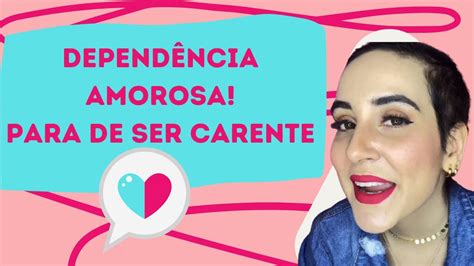 DEPENDÊNCIA AMOROSA!
PARA DE SER CARENTE